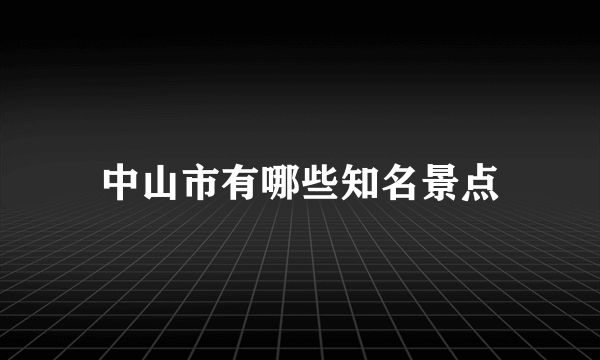 中山市有哪些知名景点